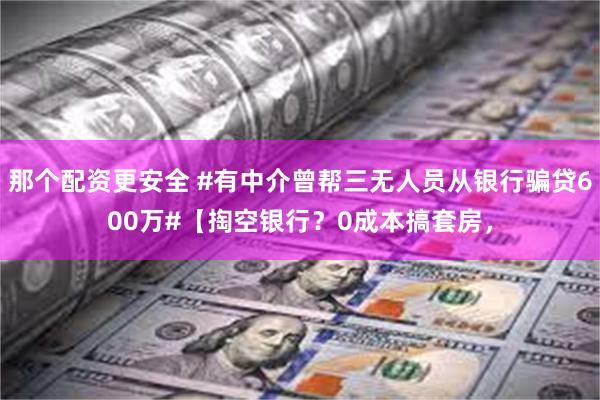 那个配资更安全 #有中介曾帮三无人员从银行骗贷600万#【掏空银行？0成本搞套房，